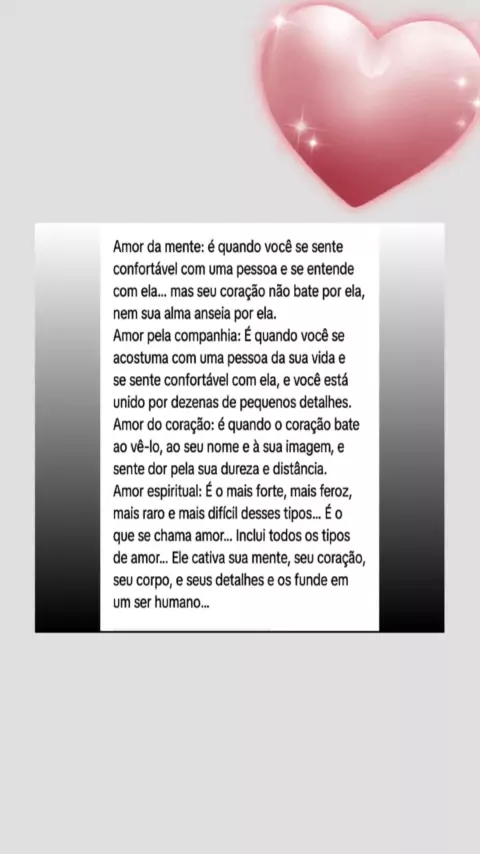 Amor da mente: é quando você se sente confortável com uma pessoa e se entende com ela... mas seu coração não bate por ela, nem sua alma anseia por ela.
Amor pela companhia: É quando você se acostuma com uma pessoa da sua vida e se sente confortável com ela, e você está unido por dezenas de pequenos detalhes.
Amor do coração: é quando o coração bate ao vê-lo, ao seu nome e à sua imagem, e sente dor pela sua dureza e distância.
Amor espiritual: É o mais forte, mais feroz, mais raro e mais difícil desses tipos... É o que se chama amor... Inclui todos os tipos de amor... Ele cativa sua mente, seu coração, seu corpo, e seus detalhes e os funde em um ser humano...